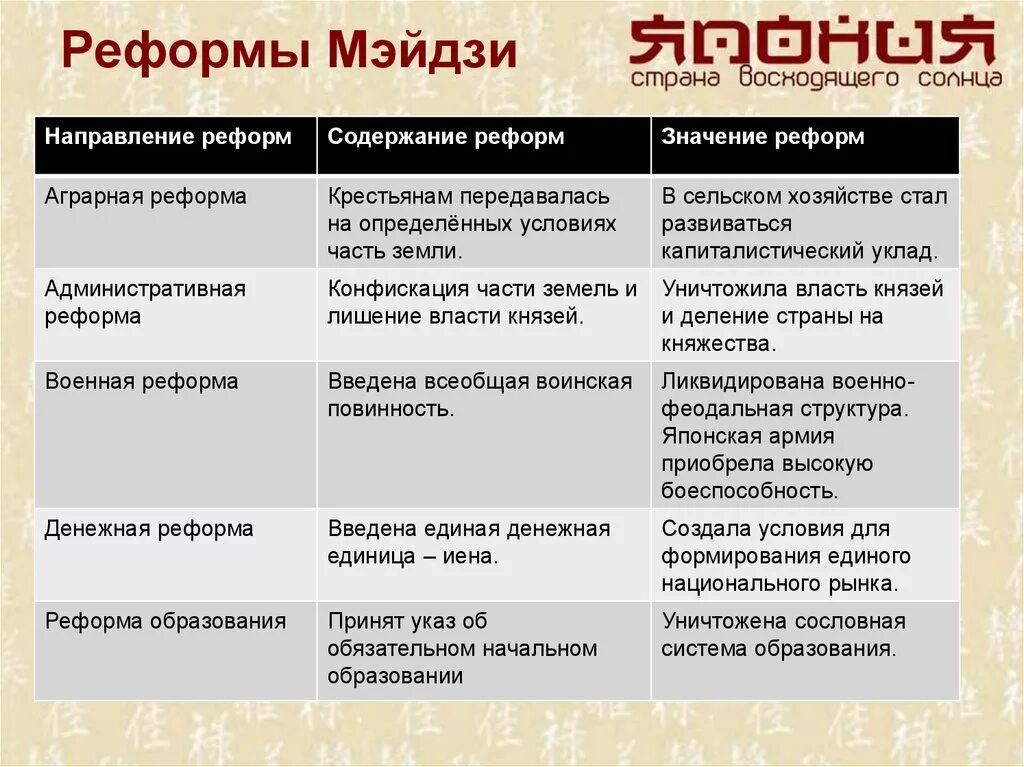 Реформы Мэйдзи

ЯПОНИЯ
страна восходящего солнца

| Направление реформ | Содержание реформ | Значение реформ |
|---|---|---|
| Аграрная реформа | Крестьянам передавалась на определённых условиях часть земли. | В сельском хозяйстве стал развиваться капиталистический уклад. |
| Административная реформа | Конфискация части земель и лишение власти князей. | Уничтожила власть князей и деление страны на княжества. |
| Военная реформа | Введена всеобщая воинская повинность. | Ликвидирована военно-феодальная структура. Японская армия приобрела высокую боеспособность. |
| Денежная реформа | Введена единая денежная единица – иена. | Создала условия для формирования единого национального рынка. |
| Реформа образования | Принят указ об обязательном начальном образовании | Уничтожена сословная система образования. |